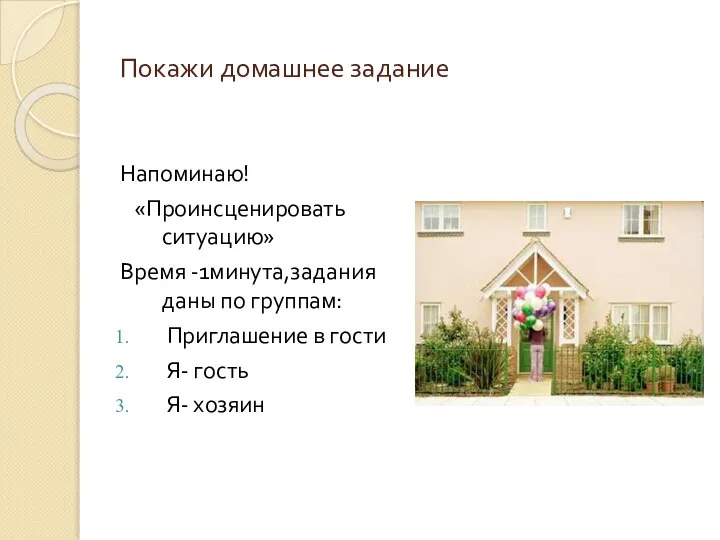 Покажи домашнее задание

Напоминаю!

«Проинсценировать ситуацию»

Время -1минута,задания даны по группам:

1. Приглашение в гости
2. Я- гость
3. Я- хозяин